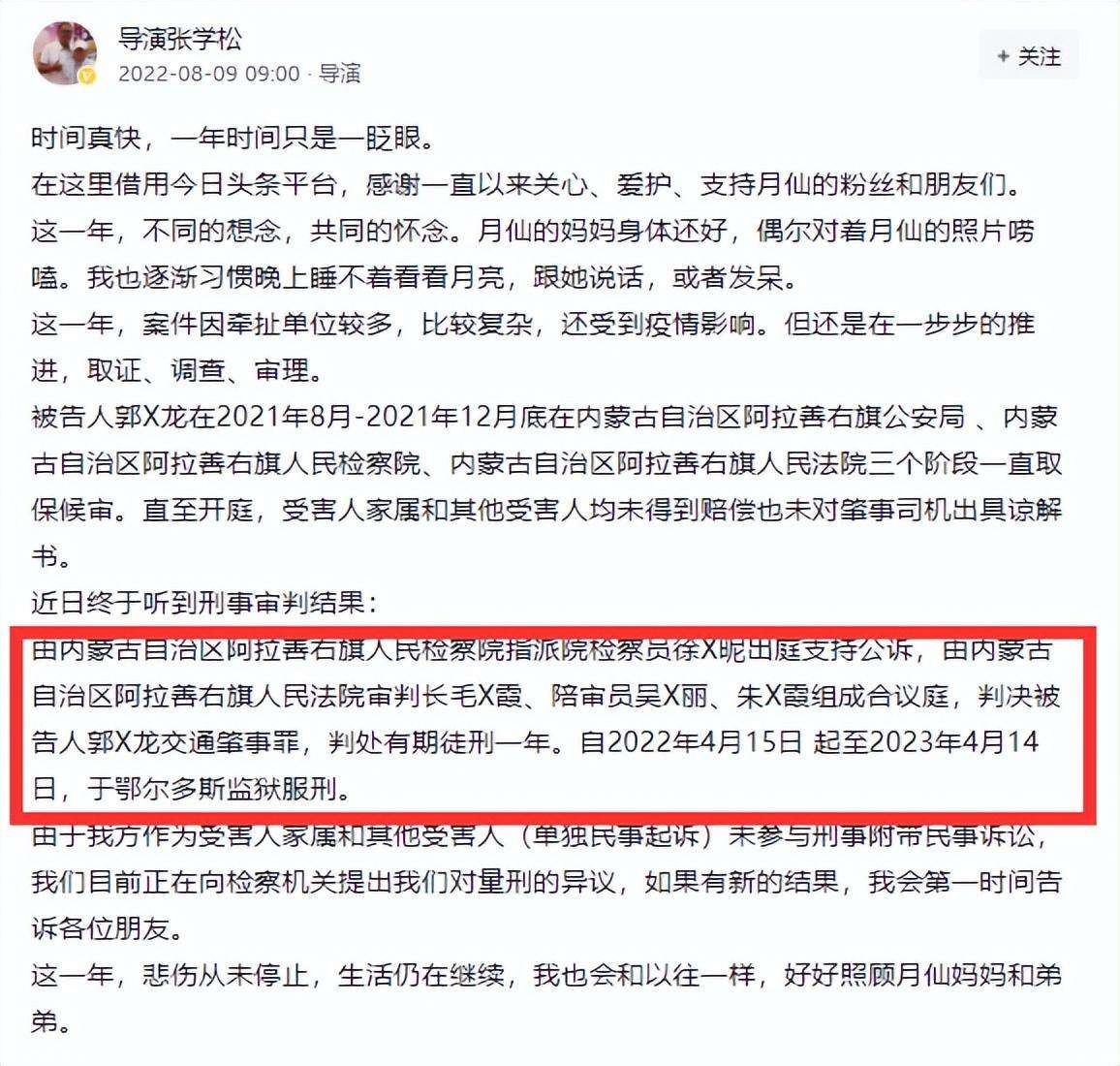 导演张学松
2022-08-09 09:00 · 导演
+ 关注

时间真快，一年时间只是一眨眼。
在这里借用今日头条平台，感谢一直以来关心、爱护、支持月仙的粉丝和朋友们。
这一年，不同的想念，共同的怀念。月仙的妈妈身体还好，偶尔对着月仙的照片唠嗑。我也逐渐习惯晚上睡不着看看月亮，跟她说话，或者发呆。
这一年，案件因牵扯单位较多，比较复杂，还受到疫情影响。但还是在一步步的推进，取证、调查、审理。
被告人郭X龙在2021年8月-2021年12月底在内蒙古自治区阿拉善右旗公安局 、内蒙古自治区阿拉善右旗人民检察院、内蒙古自治区阿拉善右旗人民法院三个阶段一直取保候审。直至开庭，受害人家属和其他受害人均未得到赔偿也未对肇事司机出具谅解书。
近日终于听到刑事审判结果：
由内蒙古自治区阿拉善右旗人民检察院指派院检察员徐X昵出庭支持公诉，由内蒙古自治区阿拉善右旗人民法院审判长毛X霞、陪审员吴X丽、朱X霞组成合议庭，判决被告人郭X龙交通肇事罪，判处有期徒刑一年。自2022年4月15日 起至2023年4月14日，于鄂尔多斯监狱服刑。
由于我方作为受害人家属和其他受害人（单独民事起诉）未参与刑事附带民事诉讼，我们目前正在向检察机关提出我们对量刑的异议，如果有新的结果，我会第一时间告诉各位朋友。
这一年，悲伤从未停止，生活仍在继续，我也会和以往一样，好好照顾月仙妈妈和弟弟。